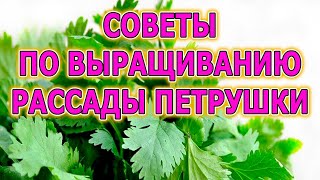 СОВЕТЫ
ПО ВЫРАЩИВАНИЮ
РАССАДЫ ПЕТРУШКИ